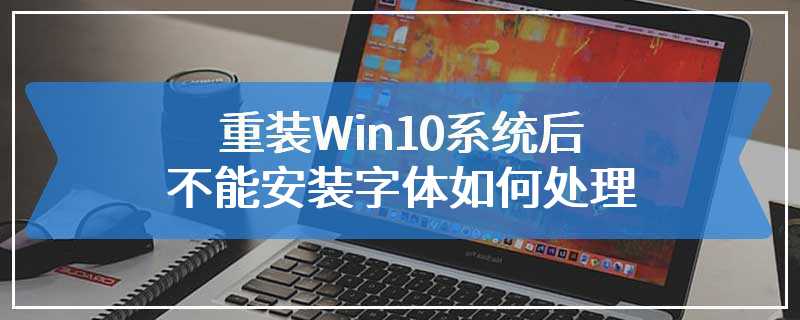 重装Win10系统后
不能安装字体如何处理